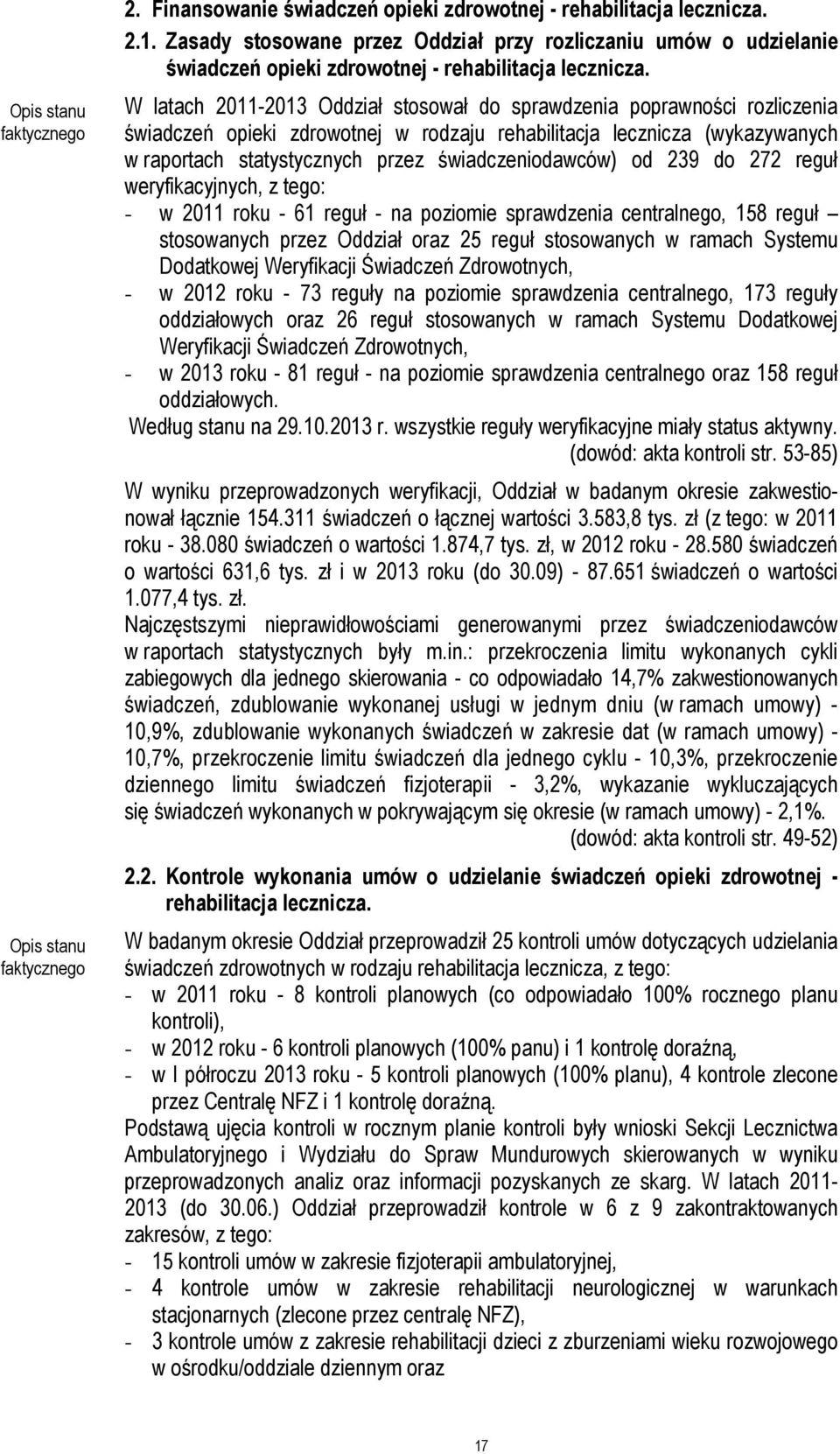 2. Finansowanie świadczeń opieki zdrowotnej - rehabilitacja lecznicza.

2.1. Zasady stosowane przez Oddział przy rozliczaniu umów o udzielanie świadczeń opieki zdrowotnej - rehabilitacja lecznicza.

Opis stanu faktycznego

W latach 2011-2013 Oddział stosował do sprawdzenia poprawności rozliczenia świadczeń opieki zdrowotnej w rodzaju rehabilitacja lecznicza (wykazywanych w raportach statystycznych przez świadczeniodawców) od 239 do 272 reguł weryfikacyjnych, z tego:
- w 2011 roku - 61 reguł - na poziomie sprawdzenia centralnego, 158 reguł – stosowanych przez Oddział oraz 25 reguł stosowanych w ramach Systemu Dodatkowej Weryfikacji Świadczeń Zdrowotnych,
- w 2012 roku - 73 reguły na poziomie sprawdzenia centralnego, 173 reguły oddziałowych oraz 26 reguł stosowanych w ramach Systemu Dodatkowej Weryfikacji Świadczeń Zdrowotnych,
- w 2013 roku - 81 reguł - na poziomie sprawdzenia centralnego oraz 158 reguł oddziałowych.
Według stanu na 29.10.2013 r. wszystkie reguły weryfikacyjne miały status aktywny.
(dowód: akta kontroli str. 53-85)

W wyniku przeprowadzonych weryfikacji, Oddział w badanym okresie zakwestionował łącznie 154.311 świadczeń o łącznej wartości 3.583,8 tys. zł (z tego: w 2011 roku - 38.080 świadczeń o wartości 1.874,7 tys. zł, w 2012 roku - 28.580 świadczeń o wartości 631,6 tys. zł i w 2013 roku (do 30.09) - 87.651 świadczeń o wartości 1.077,4 tys. zł.
Najczęstszymi nieprawidłowościami generowanymi przez świadczeniodawców w raportach statystycznych były m.in.: przekroczenia limitu wykonanych cykli zabiegowych dla jednego skierowania - co odpowiadało 14,7% zakwestionowanych świadczeń, zdublowanie wykonanej usługi w jednym dniu (w ramach umowy) - 10,9%, zdublowanie wykonanych świadczeń w zakresie dat (w ramach umowy) - 10,7%, przekroczenie limitu świadczeń dla jednego cyklu - 10,3%, przekroczenie dziennego limitu świadczeń fizjoterapii - 3,2%, wykazanie wykluczających się świadczeń wykonanych w pokrywającym się okresie (w ramach umowy) - 2,1%.
(dowód: akta kontroli str. 49-52)

2.2. Kontrole wykonania umów o udzielanie świadczeń opieki zdrowotnej - rehabilitacja lecznicza.

Opis stanu faktycznego

W badanym okresie Oddział przeprowadził 25 kontroli umów dotyczących udzielania świadczeń zdrowotnych w rodzaju rehabilitacja lecznicza, z tego:
- w 2011 roku - 8 kontroli planowych (co odpowiadało 100% rocznego planu kontroli),
- w 2012 roku - 6 kontroli planowych (100% panu) i 1 kontrolę doraźną,
- w I półroczu 2013 roku - 5 kontroli planowych (100% planu), 4 kontrole zlecone przez Centralę NFZ i 1 kontrolę doraźną.
Podstawą ujęcia kontroli w rocznym planie kontroli były wnioski Sekcji Lecznictwa Ambulatoryjnego i Wydziału do Spraw Mundurowych skierowanych w wyniku przeprowadzonych analiz oraz informacji pozyskanych ze skarg. W latach 2011-2013 (do 30.06.) Oddział przeprowadził kontrole w 6 z 9 zakontraktowanych zakresów, z tego:
- 15 kontroli umów w zakresie fizjoterapii ambulatoryjnej,
- 4 kontrole umów w zakresie rehabilitacji neurologicznej w warunkach stacjonarnych (zlecone przez centralę NFZ),
- 3 kontrole umów z zakresie rehabilitacji dzieci z zburzeniami wieku rozwojowego w ośrodku/oddziale dziennym oraz

17